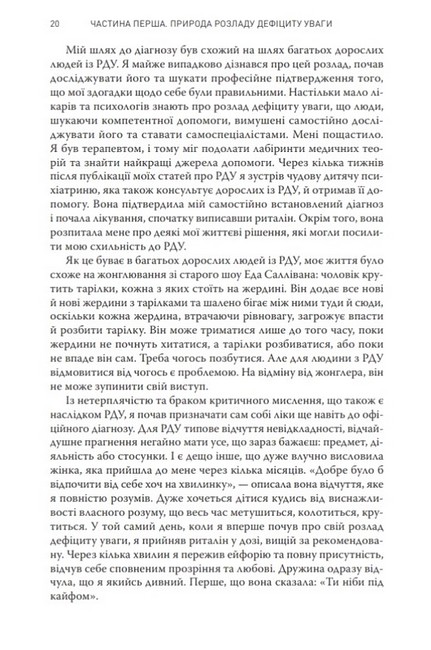 20 ЧАСТИНА ПЕРША. ПРИРОДА РОЗЛАДУ ДЕФІЦИТУ УВАГИ

Мій шлях до діагнозу був схожий на шлях багатьох дорослих людей із РДУ. Я майже випадково дізнався про цей розлад, почав досліджувати його та шукати професійне підтвердження того, що мої здогадки щодо себе були правильними. Настільки мало лікарів та психологів знають про розлад дефіциту уваги, що люди, шукаючи компетентної допомоги, вимушені самостійно досліджувати його та ставати самоспеціалістами. Мені пощастило. Я був терапевтом, і тому міг подолати лабіринти медичних теорій та знайти найкращі джерела допомоги. Через кілька тижнів після публікації моїх статей про РДУ я зустрів чудову дитячу психіатриню, яка також консультує дорослих із РДУ, й отримав її допомогу. Вона підтвердила мій самостійно встановлений діагноз і почала лікування, спочатку виписавши риталін. Окрім того, вона розпитала мене про деякі мої життєві рішення, які могли посилити мою схильність до РДУ.

Як це буває в багатьох дорослих людей із РДУ, моє життя було схоже на жонглювання зі старого шоу Еда Саллівана: чоловік крутить тарілки, кожна з яких стоїть на жердині. Він додає все нові й нові жердини з тарілками та шалено бігає між ними туди й сюди, оскільки кожна жердина, втрачаючи рівновагу, загрожує впасти й розбити тарілку. Він може триматися лише до того часу, поки жердини не почнуть хитатися, а тарілки розбиватися, або поки не впаде він сам. Треба чогось позбутися. Але для людини з РДУ відмовитися від чогось є проблемою. На відміну від жонглера, він не може зупинити свій виступ.

Із нетерплячістю та браком критичного мислення, що також є наслідком РДУ, я почав призначати сам собі ліки ще навіть до офіційного діагнозу. Для РДУ типове відчуття невідкладності, відчайдушне прагнення негайно мати усе, що зараз бажаєш: предмет, діяльність або стосунки. І є дещо інше, що дуже влучно висловила жінка, яка прийшла до мене через кілька місяців. «Добре було б відпочити від себе хоч на хвилинку», — описала вона відчуття, яке я повністю розумів. Дуже хочеться дітися кудись від виснажливості власного розуму, що весь час метушиться, колотиться, крутиться. У той самий день, коли я вперше почув про свій розлад дефіциту уваги, я прийняв риталін у дозі, вищій за рекомендовану. Через кілька хвилин я пережив ейфорію та повну присутність, відчув себе сповненим прозріння та любові. Дружина одразу відчула, що я якийсь дивний. Перше, що вона сказала: «Ти ніби під кайфом».